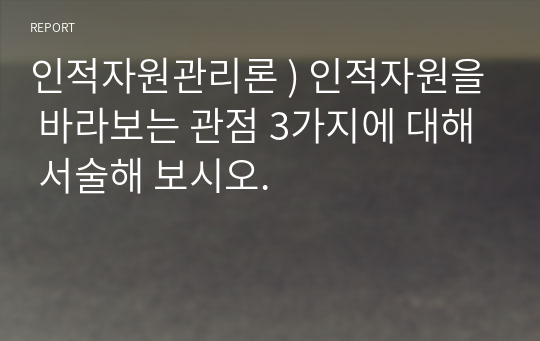 REPORT

인적자원관리론 ) 인적자원을 바라보는 관점 3가지에 대해 서술해 보시오.